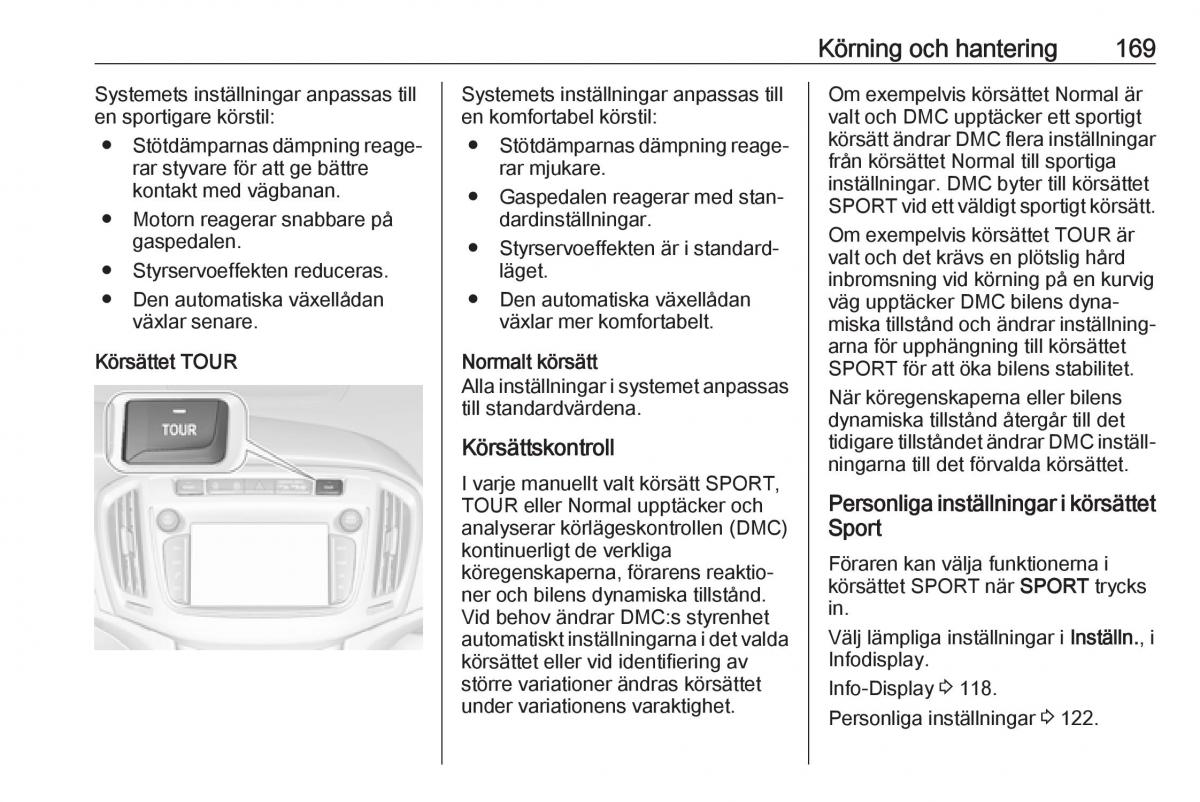 Körning och hantering 169

Systemets inställningar anpassas till en sportigare körstil:

● Stötdämparnas dämpning reagerar styvare för att ge bättre kontakt med vägbanan.
● Motorn reagerar snabbare på gaspedalen.
● Styrservoeffekten reduceras.
● Den automatiska växellådan växlar senare.

Körsättet TOUR

TOUR

Systemets inställningar anpassas till en komfortabel körstil:

● Stötdämparnas dämpning reagerar mjukare.
● Gaspedalen reagerar med standardinställningar.
● Styrservoeffekten är i standardläget.
● Den automatiska växellådan växlar mer komfortabelt.

Normalt körsätt
Alla inställningar i systemet anpassas till standardvärdena.

Körsättskontroll

I varje manuellt valt körsätt SPORT, TOUR eller Normal upptäcker och analyserar körlägeskontrollen (DMC) kontinuerligt de verkliga köregenskaperna, förarens reaktioner och bilens dynamiska tillstånd. Vid behov ändrar DMC:s styrenhet automatiskt inställningarna i det valda körsättet eller vid identifiering av större variationer ändras körsättet under variationens varaktighet.

Om exempelvis körsättet Normal är valt och DMC upptäcker ett sportigt körsätt ändrar DMC flera inställningar från körsättet Normal till sportiga inställningar. DMC byter till körsättet SPORT vid ett väldigt sportigt körsätt.

Om exempelvis körsättet TOUR är valt och det krävs en plötslig hård inbromsning vid körning på en kurvig väg upptäcker DMC bilens dynamiska tillstånd och ändrar inställningarna för upphängning till körsättet SPORT för att öka bilens stabilitet.

När köregenskaperna eller bilens dynamiska tillstånd återgår till det tidigare tillståndet ändrar DMC inställningarna till det förvalda körsättet.

Personliga inställningar i körsättet Sport

Föraren kan välja funktionerna i körsättet SPORT när SPORT trycks in.

Välj lämpliga inställningar i Inställn., i Infodisplay.

Info-Display ⇨ 118.

Personliga inställningar ⇨ 122.